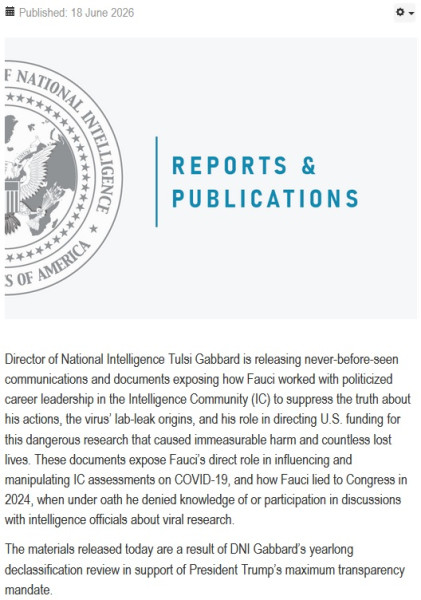 Published: 18 June 2026

F NATIONAL INTELLIGENCE

S OF AMERICA

REPORTS & PUBLICATIONS

Director of National Intelligence Tulsi Gabbard is releasing never-before-seen communications and documents exposing how Fauci worked with politicized career leadership in the Intelligence Community (IC) to suppress the truth about his actions, the virus' lab-leak origins, and his role in directing U.S. funding for this dangerous research that caused immeasurable harm and countless lost lives. These documents expose Fauci's direct role in influencing and manipulating IC assessments on COVID-19, and how Fauci lied to Congress in 2024, when under oath he denied knowledge of or participation in discussions with intelligence officials about viral research.

The materials released today are a result of DNI Gabbard's yearlong declassification review in support of President Trump's maximum transparency mandate.